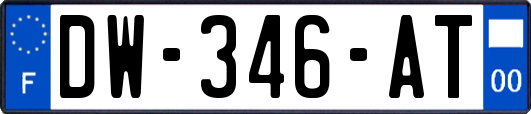 F
DW-346-AT
00